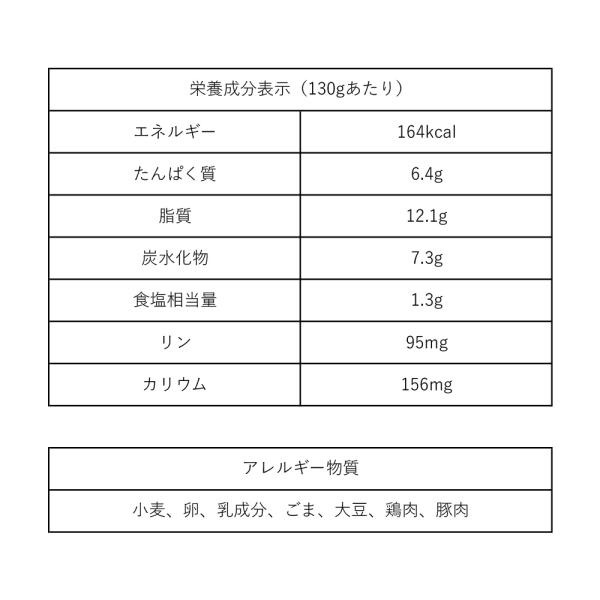 | 栄養成分表示（130gあたり） | |
|---|---|
| エネルギー | 164kcal |
| たんぱく質 | 6.4g |
| 脂質 | 12.1g |
| 炭水化物 | 7.3g |
| 食塩相当量 | 1.3g |
| リン | 95mg |
| カリウム | 156mg |

| アレルギー物質 |
|---|
| 小麦、卵、乳成分、ごま、大豆、鶏肉、豚肉 |